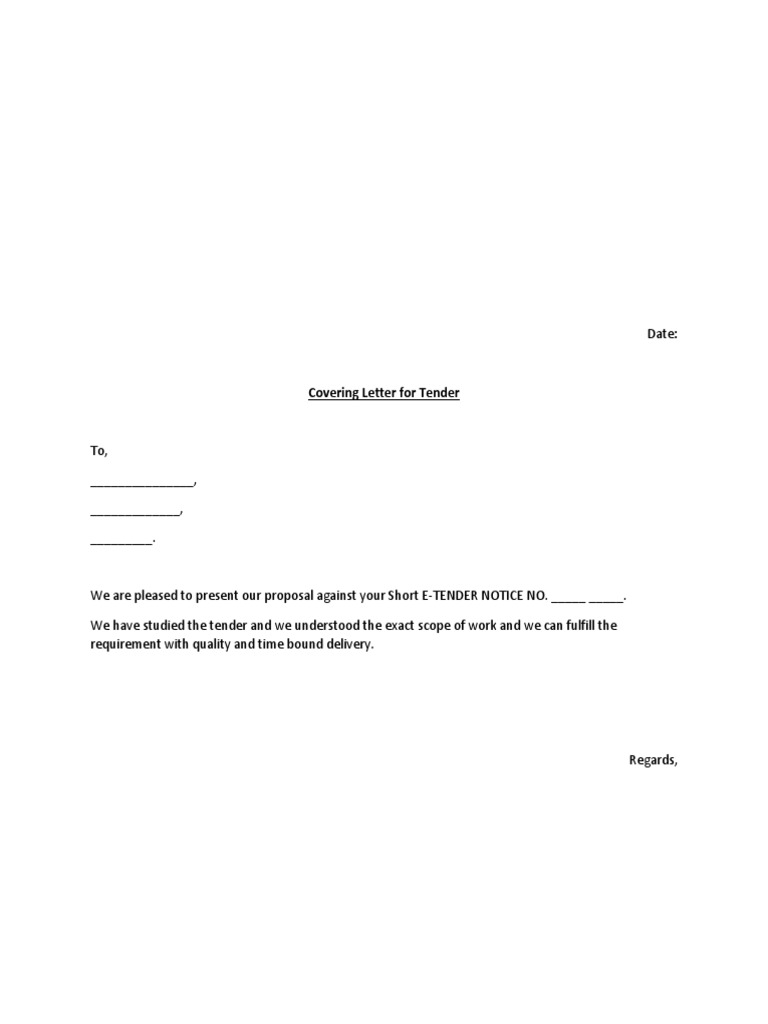 Date:

Covering Letter for Tender

To,

____,

____,

____.

We are pleased to present our proposal against your Short E-TENDER NOTICE NO. ____ ____.

We have studied the tender and we understood the exact scope of work and we can fulfill the requirement with quality and time bound delivery.

Regards,